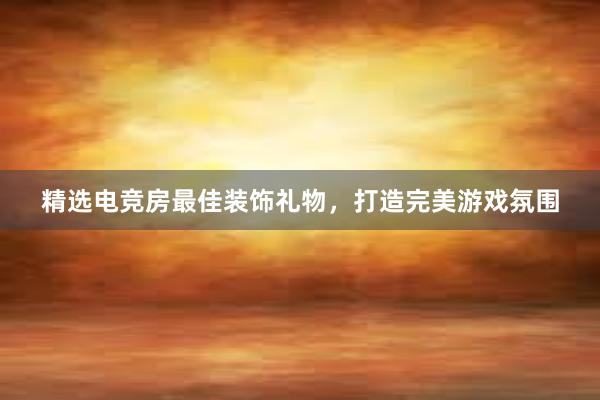 精选电竞房最佳装饰礼物，打造完美游戏氛围